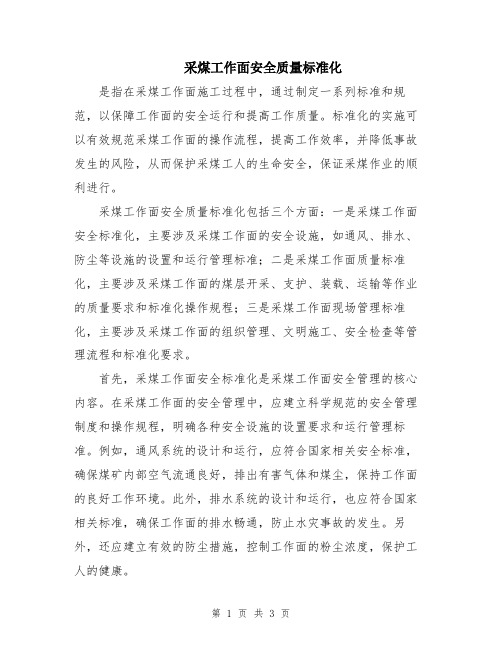 采煤工作面安全质量标准化

是指在采煤工作面施工过程中，通过制定一系列标准和规范，以保障工作面的安全运行和提高工作质量。标准化的实施可以有效规范采煤工作面的操作流程，提高工作效率，并降低事故发生的风险，从而保护采煤工人的生命安全，保证采煤作业的顺利进行。

采煤工作面安全质量标准化包括三个方面：一是采煤工作面安全标准化，主要涉及采煤工作面的安全设施，如通风、排水、防尘等设施的设置和运行管理标准；二是采煤工作面质量标准化，主要涉及采煤工作面的煤层开采、支护、装载、运输等作业的质量要求和标准化操作规程；三是采煤工作面现场管理标准化，主要涉及采煤工作面的组织管理、文明施工、安全检查等管理流程和标准化要求。

首先，采煤工作面安全标准化是采煤工作面安全管理的核心内容。在采煤工作面的安全管理中，应建立科学规范的安全管理制度和操作规程，明确各种安全设施的设置要求和运行管理标准。例如，通风系统的设计和运行，应符合国家相关安全标准，确保煤矿内部空气流通良好，排出有害气体和煤尘，保持工作面的良好工作环境。此外，排水系统的设计和运行，也应符合国家相关标准，确保工作面的排水畅通，防止水灾事故的发生。另外，还应建立有效的防尘措施，控制工作面的粉尘浓度，保护工人的健康。

第 1 页 共 3 页